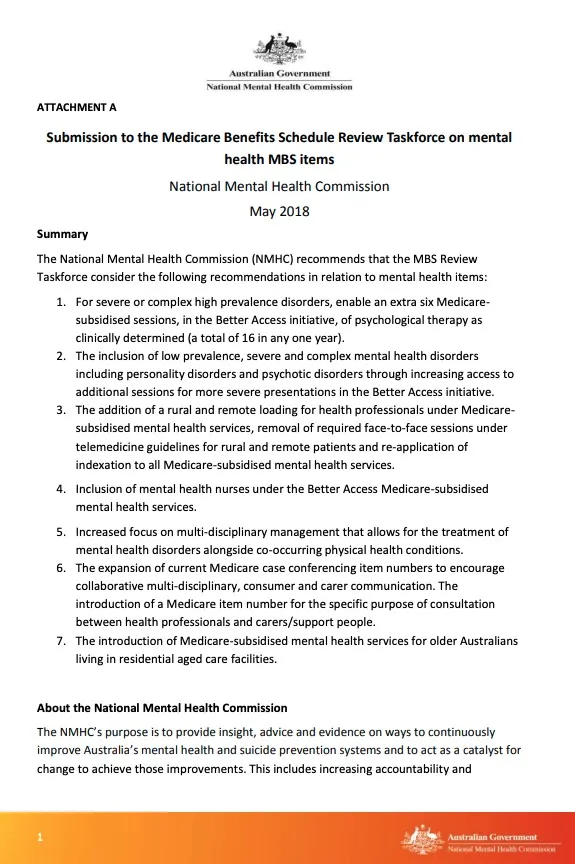 Australian Government
National Mental Health Commission

ATTACHMENT A

Submission to the Medicare Benefits Schedule Review Taskforce on mental health MBS items

National Mental Health Commission
May 2018

Summary

The National Mental Health Commission (NMHC) recommends that the MBS Review Taskforce consider the following recommendations in relation to mental health items:

1. For severe or complex high prevalence disorders, enable an extra six Medicare-subsidised sessions, in the Better Access initiative, of psychological therapy as clinically determined (a total of 16 in any one year).
2. The inclusion of low prevalence, severe and complex mental health disorders including personality disorders and psychotic disorders through increasing access to additional sessions for more severe presentations in the Better Access initiative.
3. The addition of a rural and remote loading for health professionals under Medicare-subsidised mental health services, removal of required face-to-face sessions under telemedicine guidelines for rural and remote patients and re-application of indexation to all Medicare-subsidised mental health services.
4. Inclusion of mental health nurses under the Better Access Medicare-subsidised mental health services.
5. Increased focus on multi-disciplinary management that allows for the treatment of mental health disorders alongside co-occurring physical health conditions.
6. The expansion of current Medicare case conferencing item numbers to encourage collaborative multi-disciplinary, consumer and carer communication. The introduction of a Medicare item number for the specific purpose of consultation between health professionals and carers/support people.
7. The introduction of Medicare-subsidised mental health services for older Australians living in residential aged care facilities.

About the National Mental Health Commission

The NMHC's purpose is to provide insight, advice and evidence on ways to continuously improve Australia's mental health and suicide prevention systems and to act as a catalyst for change to achieve those improvements. This includes increasing accountability and

1

Australian Government
National Mental Health Commission